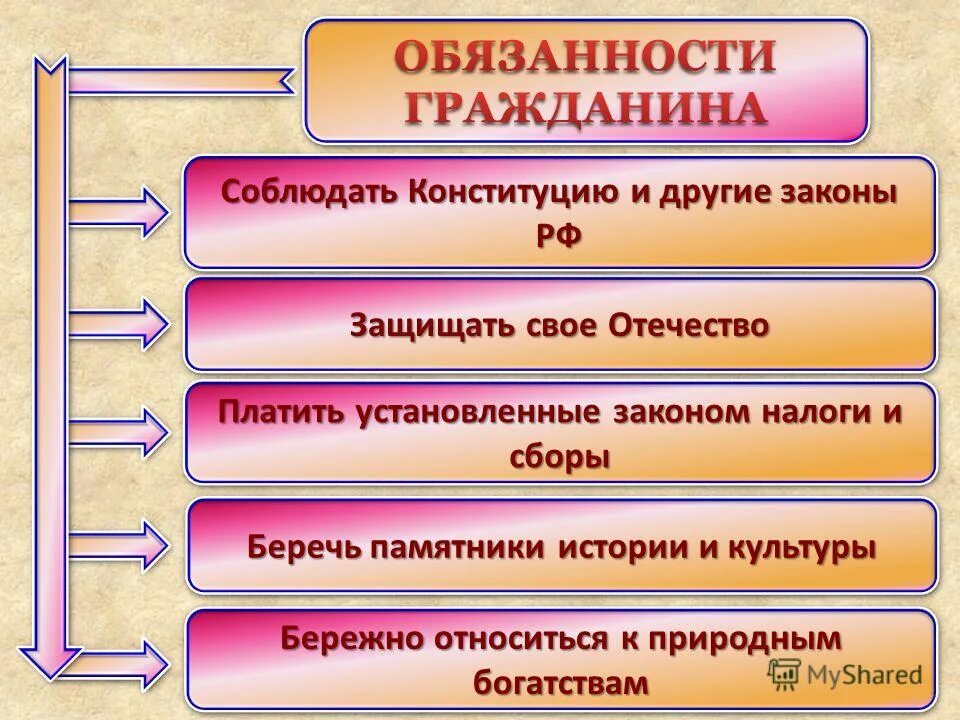 ОБЯЗАННОСТИ ГРАЖДАНИНА

Соблюдать Конституцию и другие законы РФ

Защищать свое Отечество

Платить установленные законом налоги и сборы

Беречь памятники истории и культуры

Бережно относиться к природным богатствам

MyShared